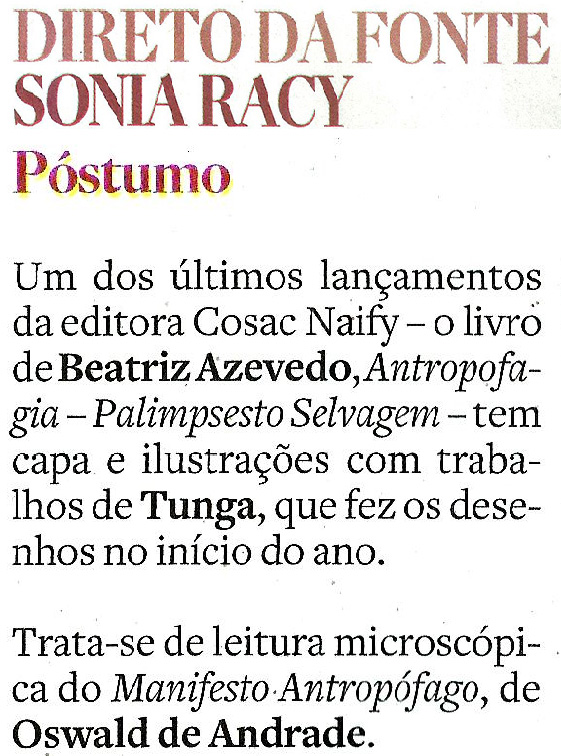 DIRETO DA FONTE
SONIA RACY

Póstumo

Um dos últimos lançamentos da editora Cosac Naify – o livro de Beatriz Azevedo, Antropofagia – Palimpsesto Selvagem – tem capa e ilustrações com trabalhos de Tunga, que fez os desenhos no início do ano.

Trata-se de leitura microscópica do Manifesto Antropófago, de Oswald de Andrade.